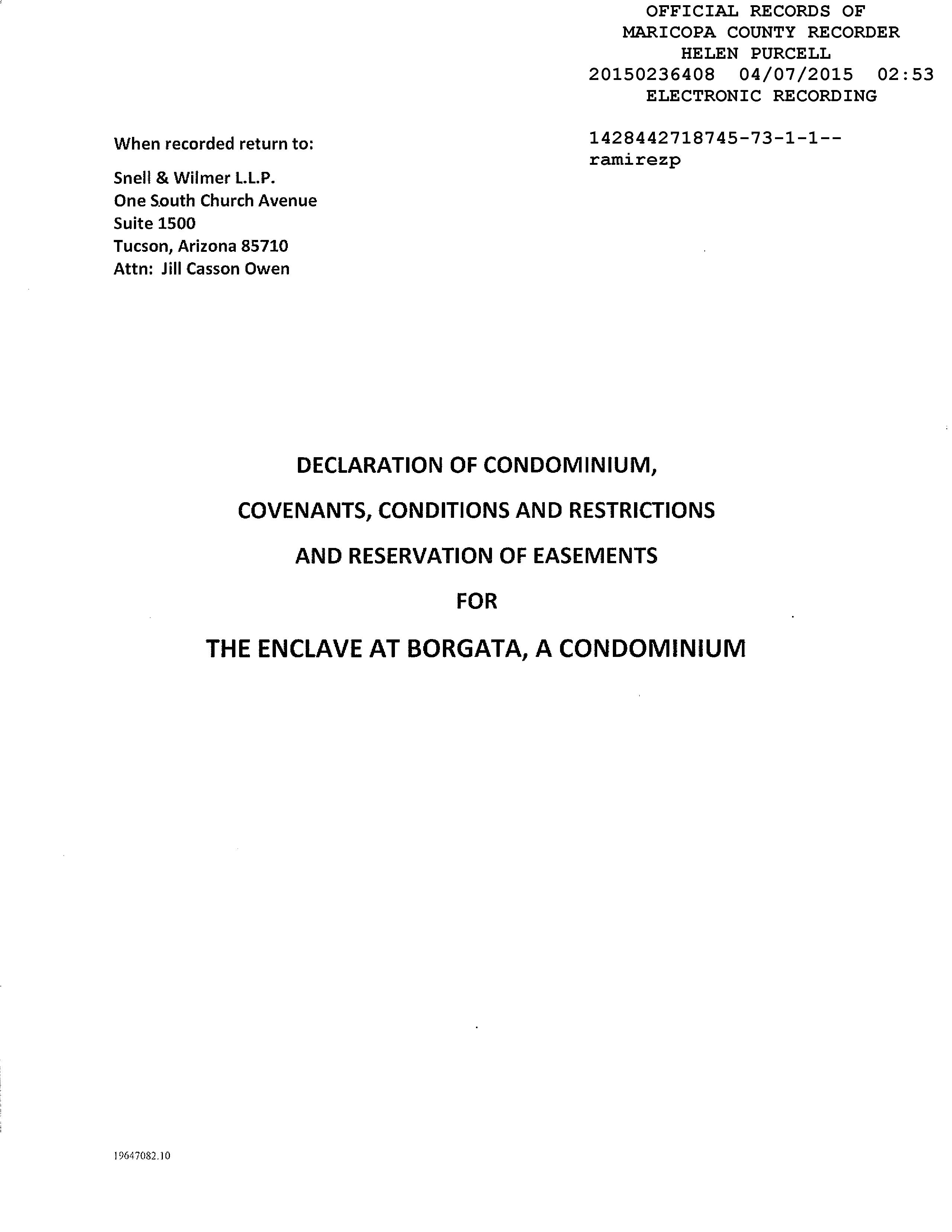 OFFICIAL RECORDS OF
MARICOPA COUNTY RECORDER
HELEN PURCELL
20150236408 04/07/2015 02:53
ELECTRONIC RECORDING

1428442718745-73-1-1--
ramirezp

When recorded return to:

Snell & Wilmer L.L.P.
One South Church Avenue
Suite 1500
Tucson, Arizona 85710
Attn: Jill Casson Owen

DECLARATION OF CONDOMINIUM,

COVENANTS, CONDITIONS AND RESTRICTIONS

AND RESERVATION OF EASEMENTS

FOR

THE ENCLAVE AT BORGATA, A CONDOMINIUM

19647082.10